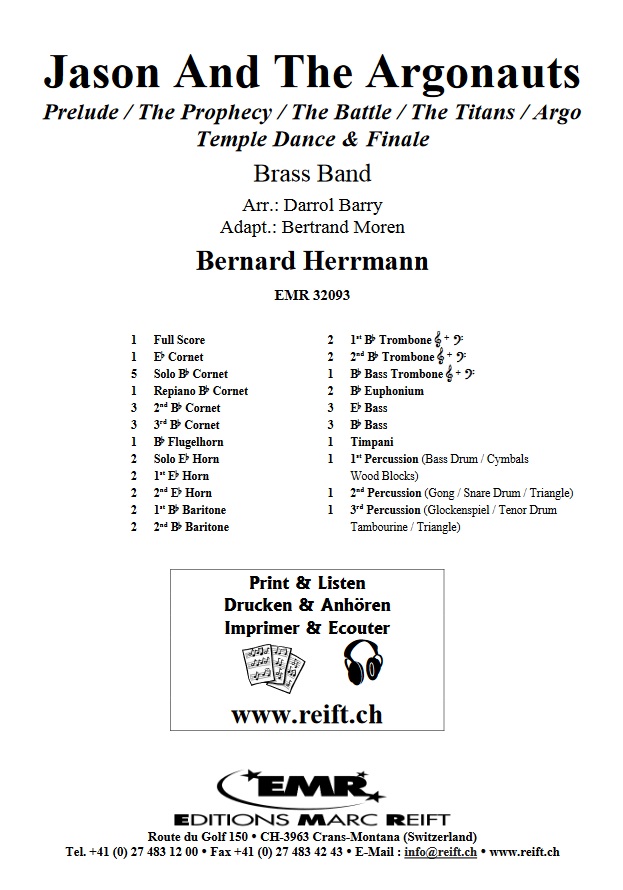 Jason And The Argonauts

Prelude / The Prophecy / The Battle / The Titans / Argo Temple Dance & Finale

Brass Band

Arr.: Darrol Barry
Adapt.: Bertrand Moren

Bernard Herrmann

EMR 32093

1 Full Score
1 E♭ Cornet
5 Solo B♭ Cornet
1 Repiano B♭ Cornet
3 2nd B♭ Cornet
3 3rd B♭ Cornet
1 B♭ Flugelhorn
2 Solo E♭ Horn
2 1st E♭ Horn
2 2nd E♭ Horn
2 1st B♭ Baritone
2 2nd B♭ Baritone

2 1st B♭ Trombone 𝄞 + 𝄢
2 2nd B♭ Trombone 𝄞 + 𝄢
1 B♭ Bass Trombone 𝄞 + 𝄢
2 B♭ Euphonium
3 E♭ Bass
3 B♭ Bass
1 Timpani
1 1st Percussion (Bass Drum / Cymbals Wood Blocks)
1 2nd Percussion (Gong / Snare Drum / Triangle)
1 3rd Percussion (Glockenspiel / Tenor Drum Tambourine / Triangle)

Print & Listen
Drucken & Anhören
Imprimer & Ecouter

www.reift.ch

EMR
EDITIONS MARC REIFT
Route du Golf 150 • CH-3963 Crans-Montana (Switzerland)
Tel. +41 (0) 27 483 12 00 • Fax +41 (0) 27 483 42 43 • E-Mail : info@reift.ch • www.reift.ch